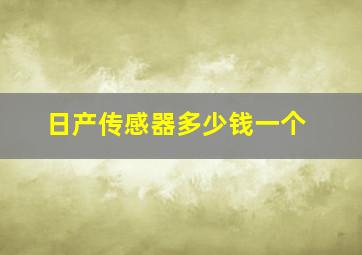 日产传感器多少钱一个